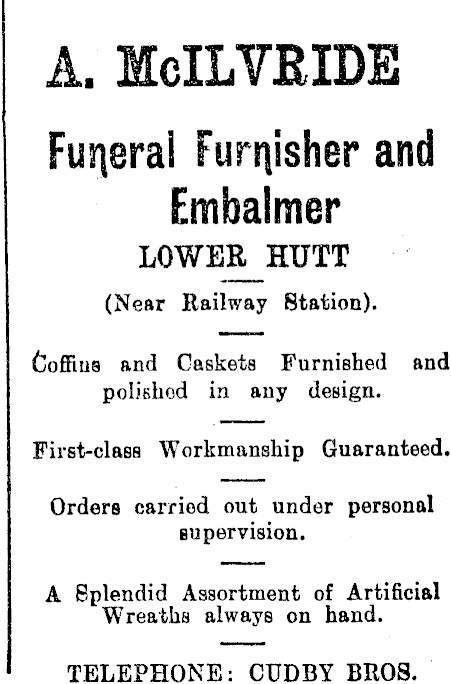 A. McILVRIDE

Funeral Furnisher and Embalmer

LOWER HUTT

(Near Railway Station).

Coffins and Caskets Furnished and polished in any design.

First-class Workmanship Guaranteed.

Orders carried out under personal supervision.

A Splendid Assortment of Artificial Wreaths always on hand.

TELEPHONE: CUDBY BROS.